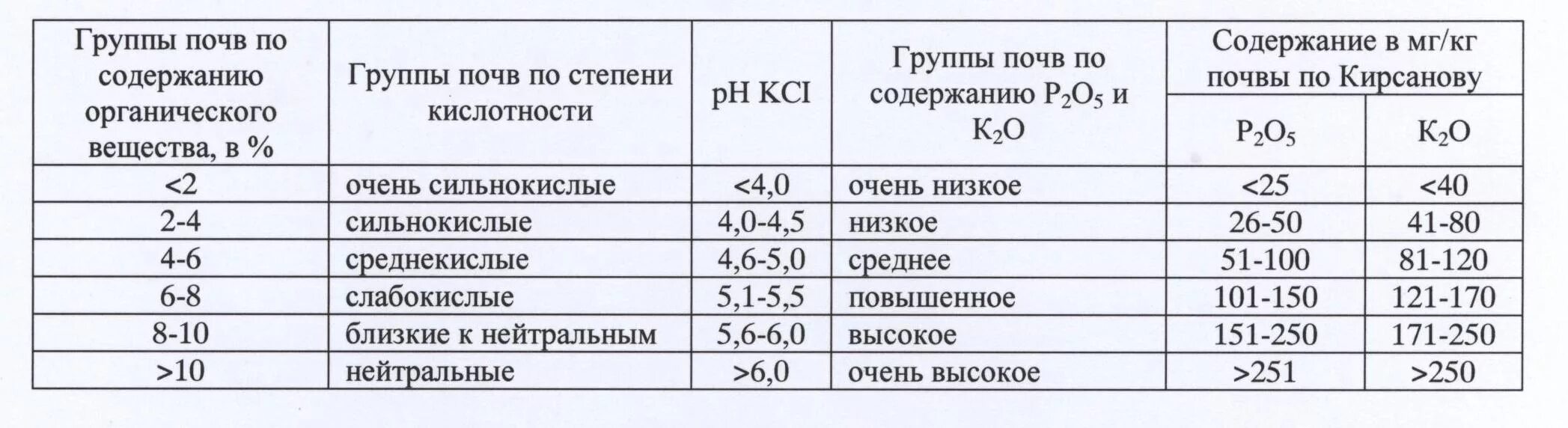 | Группы почв по содержанию органического вещества, в % | Группы почв по степени кислотности | pH KCI | Группы почв по содержанию $P_2O_5$ и $K_2O$ | Содержание в мг/кг почвы по Кирсанову $P_2O_5$ | Содержание в мг/кг почвы по Кирсанову $K_2O$ |
|---|---|---|---|---|---|
| <2 | очень сильнокислые | <4,0 | очень низкое | <25 | <40 |
| 2-4 | сильнокислые | 4,0-4,5 | низкое | 26-50 | 41-80 |
| 4-6 | среднекислые | 4,6-5,0 | среднее | 51-100 | 81-120 |
| 6-8 | слабокислые | 5,1-5,5 | повышенное | 101-150 | 121-170 |
| 8-10 | близкие к нейтральным | 5,6-6,0 | высокое | 151-250 | 171-250 |
| >10 | нейтральные | >6,0 | очень высокое | >251 | >250 |